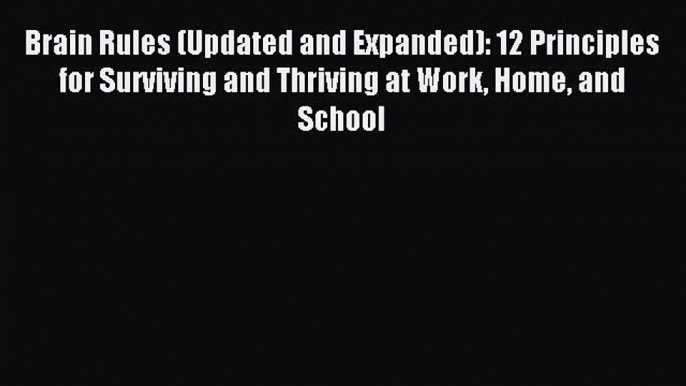 Brain Rules (Updated and Expanded): 12 Principles for Surviving and Thriving at Work, Home, and School